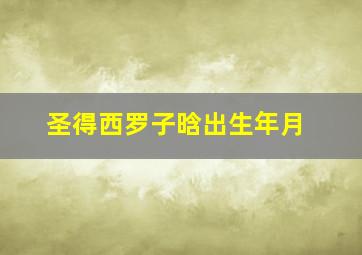 圣得西罗子晗出生年月